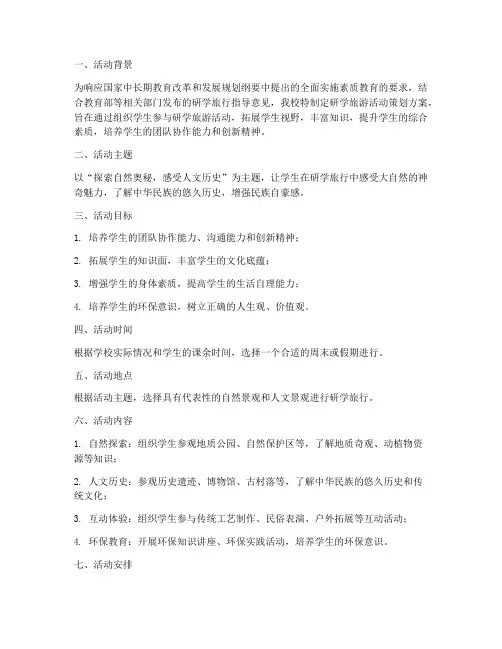 一、活动背景

为响应国家中长期教育改革和发展规划纲要中提出的全面实施素质教育的要求，结合教育部等相关部门发布的研学旅行指导意见，我校特制定研学旅游活动策划方案，旨在通过组织学生参与研学旅游活动，拓展学生视野，丰富知识，提升学生的综合素质，培养学生的团队协作能力和创新精神。

二、活动主题

以“探索自然奥秘，感受人文历史”为主题，让学生在研学旅行中感受大自然的神奇魅力，了解中华民族的悠久历史，增强民族自豪感。

三、活动目标

1. 培养学生的团队协作能力、沟通能力和创新精神；

2. 拓展学生的知识面，丰富学生的文化底蕴；

3. 增强学生的身体素质，提高学生的生活自理能力；

4. 培养学生的环保意识，树立正确的人生观、价值观。

四、活动时间

根据学校实际情况和学生的课余时间，选择一个合适的周末或假期进行。

五、活动地点

根据活动主题，选择具有代表性的自然景观和人文景观进行研学旅行。

六、活动内容

1. 自然探索：组织学生参观地质公园、自然保护区等，了解地质奇观、动植物资源等知识；

2. 人文历史：参观历史遗迹、博物馆、古村落等，了解中华民族的悠久历史和传统文化；

3. 互动体验：组织学生参与传统工艺制作、民俗表演、户外拓展等互动活动；

4. 环保教育：开展环保知识讲座、环保实践活动，培养学生的环保意识。

七、活动安排